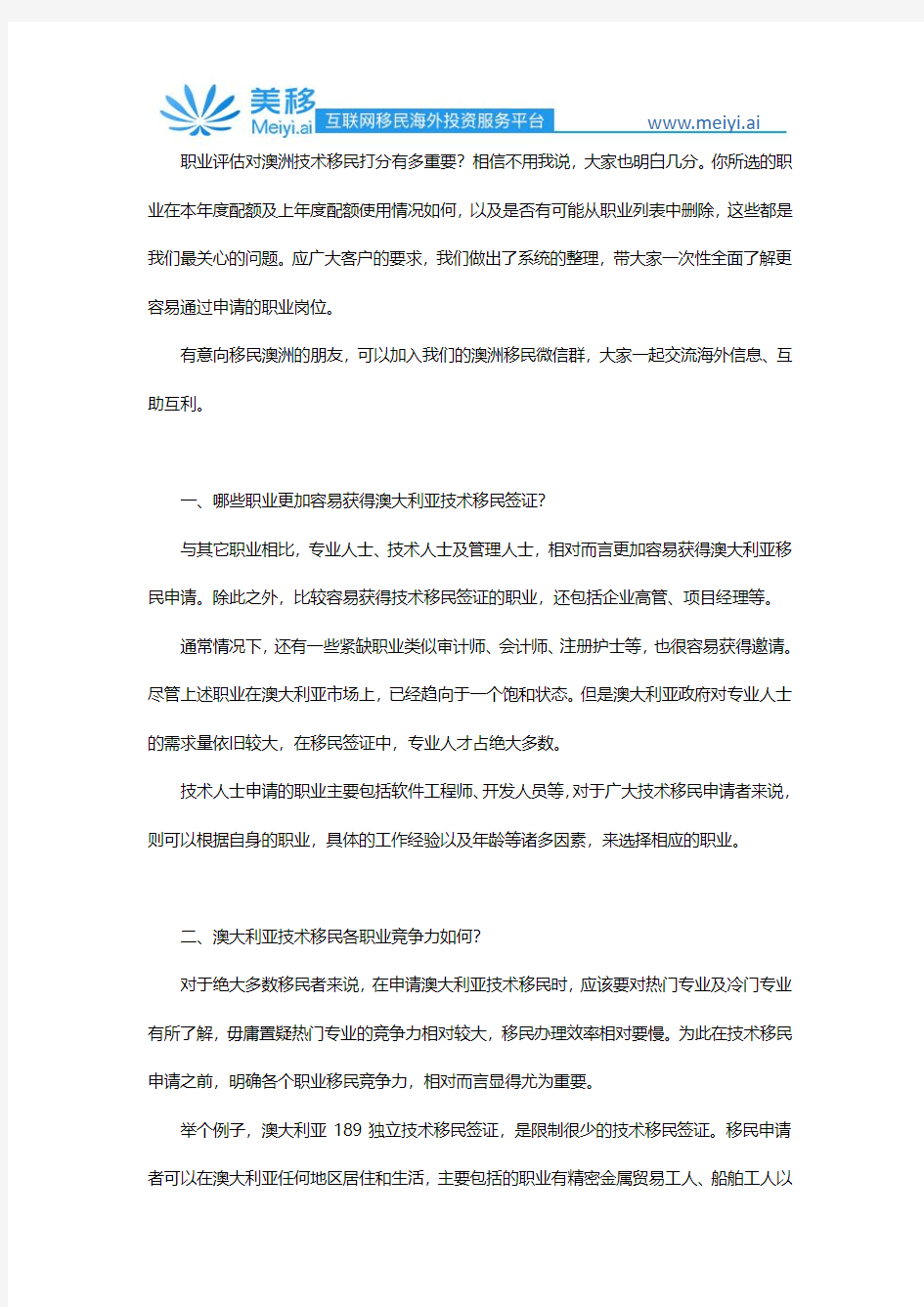 美移
Meiyi.ai 互联网移民海外投资服务平台 www.meiyi.ai

职业评估对澳洲技术移民打分有多重要？相信不用我说，大家也明白几分。你所选的职业在本年度配额及上年度配额使用情况如何，以及是否有可能从职业列表中删除，这些都是我们最关心的问题。应广大客户的要求，我们做出了系统的整理，带大家一次性全面了解更容易通过申请的职业岗位。

有意向移民澳洲的朋友，可以加入我们的澳洲移民微信群，大家一起交流海外信息、互助互利。

一、哪些职业更加容易获得澳大利亚技术移民签证？

与其它职业相比，专业人士、技术人士及管理人士，相对而言更加容易获得澳大利亚移民申请。除此之外，比较容易获得技术移民签证的职业，还包括企业高管、项目经理等。

通常情况下，还有一些紧缺职业类似审计师、会计师、注册护士等，也很容易获得邀请。尽管上述职业在澳大利亚市场上，已经趋向于一个饱和状态。但是澳大利亚政府对专业人士的需求量依旧较大，在移民签证中，专业人才占绝大多数。

技术人士申请的职业主要包括软件工程师、开发人员等，对于广大技术移民申请者来说，则可以根据自身的职业，具体的工作经验以及年龄等诸多因素，来选择相应的职业。

二、澳大利亚技术移民各职业竞争力如何？

对于绝大多数移民者来说，在申请澳大利亚技术移民时，应该要对热门专业及冷门专业有所了解，毋庸置疑热门专业的竞争力相对较大，移民办理效率相对要慢。为此在技术移民申请之前，明确各个职业移民竞争力，相对而言显得尤为重要。

举个例子，澳大利亚 189 独立技术移民签证，是限制很少的技术移民签证。移民申请者可以在澳大利亚任何地区居住和生活，主要包括的职业有精密金属贸易工人、船舶工人以